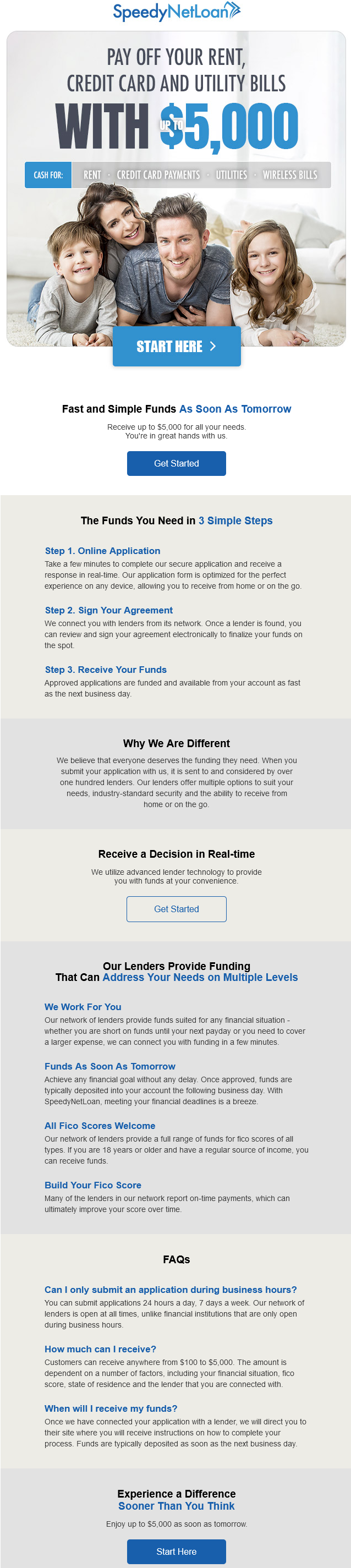 SpeedyNetLoan

PAY OFF YOUR RENT, CREDIT CARD AND UTILITY BILLS

WITH UP TO $5,000

CASH FOR: RENT · CREDIT CARD PAYMENTS · UTILITIES · WIRELESS BILLS

START HERE >

Fast and Simple Funds As Soon As Tomorrow

Receive up to $5,000 for all your needs. You're in great hands with us.

Get Started

The Funds You Need in 3 Simple Steps

Step 1. Online Application

Take a few minutes to complete our secure application and receive a response in real-time. Our application form is optimized for the perfect experience on any device, allowing you to receive from home or on the go.

Step 2. Sign Your Agreement

We connect you with lenders from its network. Once a lender is found, you can review and sign your agreement electronically to finalize your funds on the spot.

Step 3. Receive Your Funds

Approved applications are funded and available from your account as fast as the next business day.

Why We Are Different

We believe that everyone deserves the funding they need. When you submit your application with us, it is sent to and considered by over one hundred lenders. Our lenders offer multiple options to suit your needs, industry-standard security and the ability to receive from home or on the go.

Receive a Decision in Real-time

We utilize advanced lender technology to provide you with funds at your convenience.

Get Started

Our Lenders Provide Funding That Can Address Your Needs on Multiple Levels

We Work For You

Our network of lenders provide funds suited for any financial situation - whether you are short on funds until your next payday or you need to cover a larger expense, we can connect you with funding in a few minutes.

Funds As Soon As Tomorrow

Achieve any financial goal without any delay. Once approved, funds are typically deposited into your account the following business day. With SpeedyNetLoan, meeting your financial deadlines is a breeze.

All Fico Scores Welcome

Our network of lenders provide a full range of funds for fico scores of all types. If you are 18 years or older and have a regular source of income, you can receive funds.

Build Your Fico Score

Many of the lenders in our network report on-time payments, which can ultimately improve your score over time.

FAQs

Can I only submit an application during business hours?

You can submit applications 24 hours a day, 7 days a week. Our network of lenders is open at all times, unlike financial institutions that are only open during business hours.

How much can I receive?

Customers can receive anywhere from $100 to $5,000. The amount is dependent on a number of factors, including your financial situation, fico score, state of residence and the lender that you are connected with.

When will I receive my funds?

Once we have connected your application with a lender, we will direct you to their site where you will receive instructions on how to complete your process. Funds are typically deposited as soon as the next business day.

Experience a Difference Sooner Than You Think

Enjoy up to $5,000 as soon as tomorrow.

Start Here